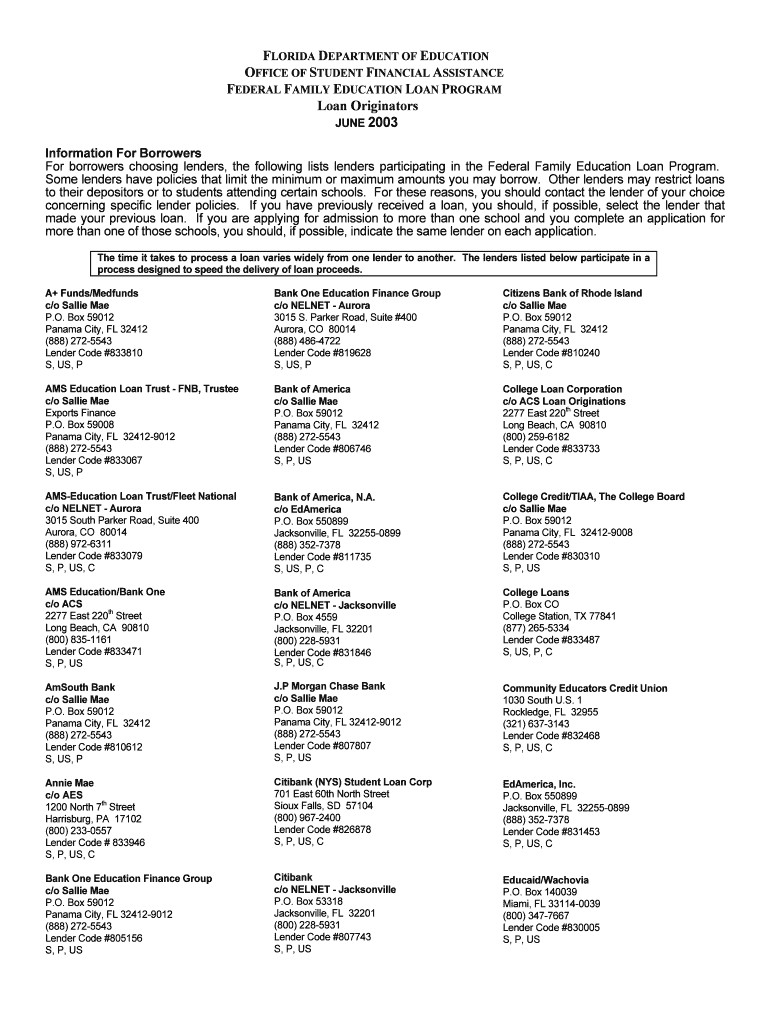 FLORIDA DEPARTMENT OF EDUCATION
OFFICE OF STUDENT FINANCIAL ASSISTANCE
FEDERAL FAMILY EDUCATION LOAN PROGRAM
Loan Originators
JUNE 2003

Information For Borrowers
For borrowers choosing lenders, the following lists lenders participating in the Federal Family Education Loan Program. Some lenders have policies that limit the minimum or maximum amounts you may borrow. Other lenders may restrict loans to their depositors or to students attending certain schools. For these reasons, you should contact the lender of your choice concerning specific lender policies. If you have previously received a loan, you should, if possible, select the lender that made your previous loan. If you are applying for admission to more than one school and you complete an application for more than one of those schools, you should, if possible, indicate the same lender on each application.

The time it takes to process a loan varies widely from one lender to another. The lenders listed below participate in a process designed to speed the delivery of loan proceeds.

A+ Funds/Medfunds
c/o Sallie Mae
P.O. Box 59012
Panama City, FL 32412
(888) 272-5543
Lender Code #833810
S, US, P

AMS Education Loan Trust - FNB, Trustee
c/o Sallie Mae
Exports Finance
P.O. Box 59008
Panama City, FL 32412-9012
(888) 272-5543
Lender Code #833067
S, US, P

AMS-Education Loan Trust/Fleet National
c/o NELNET - Aurora
3015 South Parker Road, Suite 400
Aurora, CO 80014
(888) 972-6311
Lender Code #833079
S, P, US, C

AMS Education/Bank One
c/o ACS
2277 East 220$^{th}$ Street
Long Beach, CA 90810
(800) 835-1161
Lender Code #833471
S, P, US

AmSouth Bank
c/o Sallie Mae
P.O. Box 59012
Panama City, FL 32412
(888) 272-5543
Lender Code #810612
S, US, P

Annie Mae
c/o AES
1200 North 7$^{th}$ Street
Harrisburg, PA 17102
(800) 233-0557
Lender Code # 833946
S, P, US, C

Bank One Education Finance Group
c/o Sallie Mae
P.O. Box 59012
Panama City, FL 32412-9012
(888) 272-5543
Lender Code #805156
S, P, US

Bank One Education Finance Group
c/o NELNET - Aurora
3015 S. Parker Road, Suite #400
Aurora, CO 80014
(888) 486-4722
Lender Code #819628
S, US, P

Bank of America
c/o Sallie Mae
P.O. Box 59012
Panama City, FL 32412
(888) 272-5543
Lender Code #806746
S, P, US

Bank of America, N.A.
c/o EdAmerica
P.O. Box 550899
Jacksonville, FL 32255-0899
(888) 352-7378
Lender Code #811735
S, US, P, C

Bank of America
c/o NELNET - Jacksonville
P.O. Box 4559
Jacksonville, FL 32201
(800) 228-5931
Lender Code #831846
S, P, US, C

J.P Morgan Chase Bank
c/o Sallie Mae
P.O. Box 59012
Panama City, FL 32412-9012
(888) 272-5543
Lender Code #807807
S, P, US

Citibank (NYS) Student Loan Corp
701 East 60th North Street
Sioux Falls, SD 57104
(800) 967-2400
Lender Code #826878
S, P, US, C

Citibank
c/o NELNET - Jacksonville
P.O. Box 53318
Jacksonville, FL 32201
(800) 228-5931
Lender Code #807743
S, P, US

Citizens Bank of Rhode Island
c/o Sallie Mae
P.O. Box 59012
Panama City, FL 32412
(888) 272-5543
Lender Code #810240
S, P, US, C

College Loan Corporation
c/o ACS Loan Originations
2277 East 220$^{th}$ Street
Long Beach, CA 90810
(800) 259-6182
Lender Code #833733
S, P, US, C

College Credit/TIAA, The College Board
c/o Sallie Mae
P.O. Box 59012
Panama City, FL 32412-9008
(888) 272-5543
Lender Code #830310
S, P, US

College Loans
P.O. Box CO
College Station, TX 77841
(877) 265-5334
Lender Code #833487
S, US, P, C

Community Educators Credit Union
1030 South U.S. 1
Rockledge, FL 32955
(321) 637-3143
Lender Code #832468
S, P, US, C

EdAmerica, Inc.
P.O. Box 550899
Jacksonville, FL 32255-0899
(888) 352-7378
Lender Code #831453
S, P, US, C

Educaid/Wachovia
P.O. Box 140039
Miami, FL 33114-0039
(800) 347-7667
Lender Code #830005
S, P, US